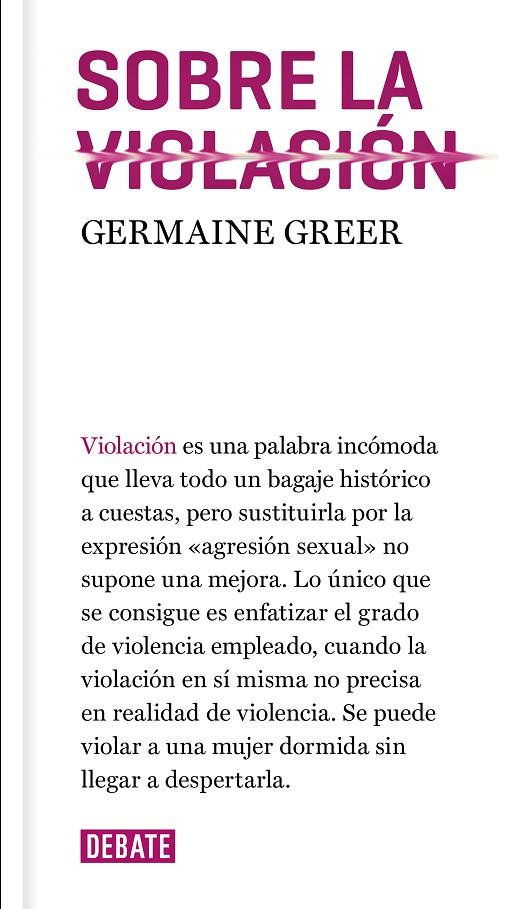 SOBRE LA VIOLACIÓN

GERMAINE GREER

Violación es una palabra incómoda que lleva todo un bagaje histórico a cuestas, pero sustituirla por la expresión «agresión sexual» no supone una mejora. Lo único que se consigue es enfatizar el grado de violencia empleado, cuando la violación en sí misma no precisa en realidad de violencia. Se puede violar a una mujer dormida sin llegar a despertarla.

DEBATE